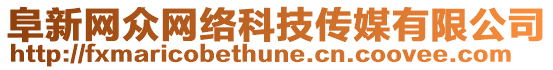 阜新网众网络科技传媒有限公司
http://fxmaricobethune.cn.coovee.com